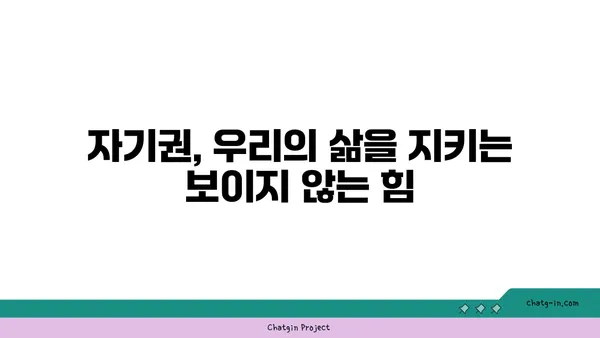 자기권, 우리의 삶을 지키는 보이지 않는 힘

chatg-in.com

Chatgin Project